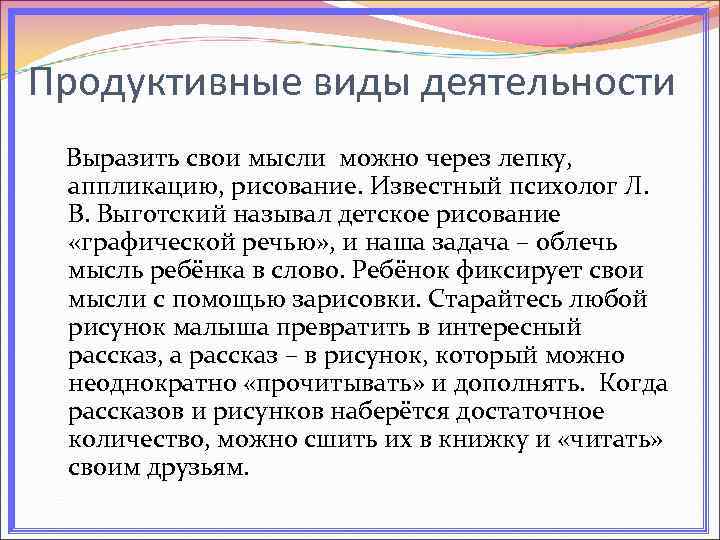 Продуктивные виды деятельности

Выразить свои мысли можно через лепку, аппликацию, рисование. Известный психолог Л. В. Выготский называл детское рисование «графической речью», и наша задача – облечь мысль ребёнка в слово. Ребёнок фиксирует свои мысли с помощью зарисовки. Старайтесь любой рисунок малыша превратить в интересный рассказ, а рассказ – в рисунок, который можно неоднократно «прочитывать» и дополнять. Когда рассказов и рисунков наберётся достаточное количество, можно сшить их в книжку и «читать» своим друзьям.